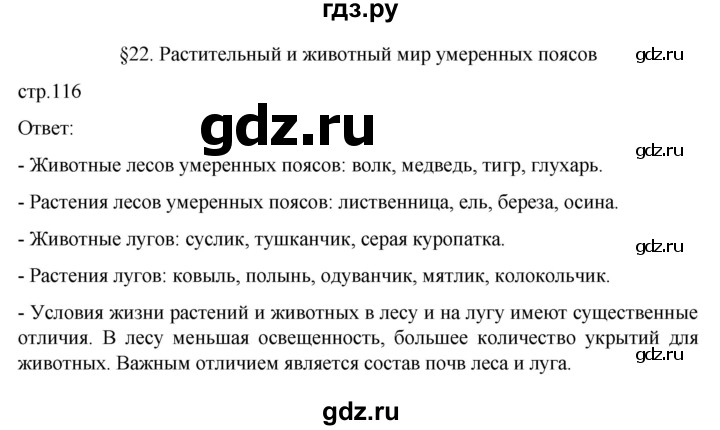 гдз.ру

§22. Растительный и животный мир умеренных поясов

gdz.ru

стр.116

Ответ:

gdz.ru

gdz.ru

- Животные лесов умеренных поясов: волк, медведь, тигр, глухарь.

- Растения лесов умеренных поясов: лиственница, ель, береза, осина.

- Животные лугов: суслик, тушканчик, серая куропатка.

gdz.ru

- Растения лугов: ковыль, полынь, одуванчик, мятлик, колокольчик.

- Условия жизни растений и животных в лесу и на лугу имеют существенные отличия. В лесу меньшая освещенность, большее количество укрытий для животных. Важным отличием является состав почв леса и луга.

gdz.ru

gdz.ru